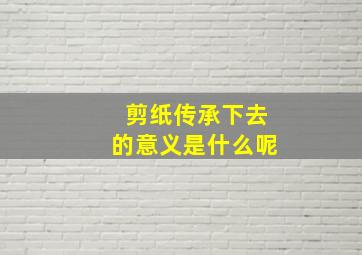 剪纸传承下去
的意义是什么呢